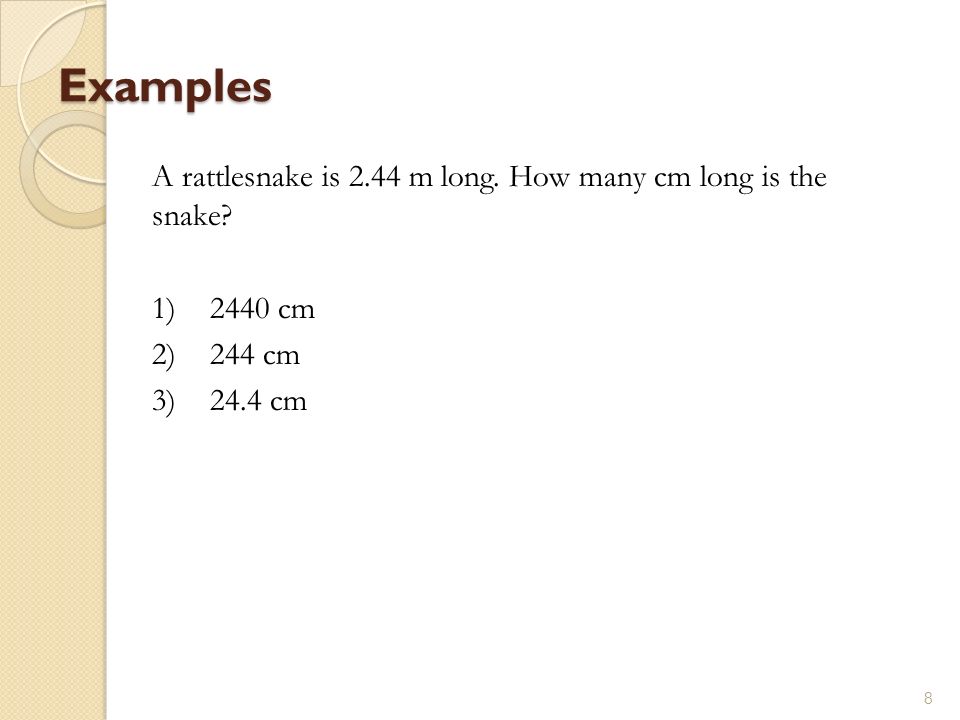 Examples

A rattlesnake is 2.44 m long. How many cm long is the snake?

1) 2440 cm
2) 244 cm
3) 24.4 cm

8